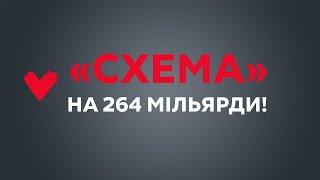 «СХЕМА»
НА 264 МІЛЬЯРДИ!